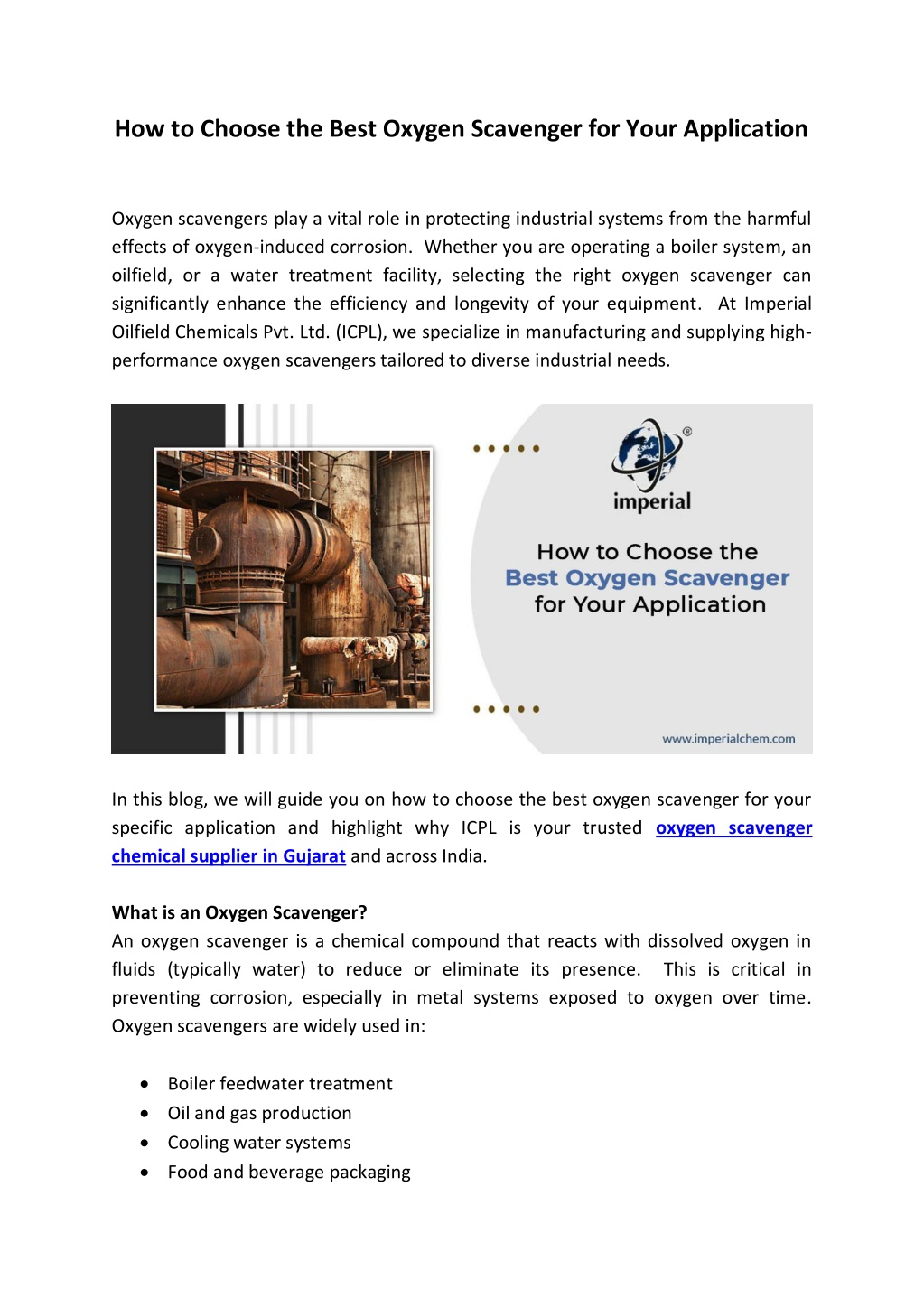 How to Choose the Best Oxygen Scavenger for Your Application

Oxygen scavengers play a vital role in protecting industrial systems from the harmful effects of oxygen-induced corrosion. Whether you are operating a boiler system, an oilfield, or a water treatment facility, selecting the right oxygen scavenger can significantly enhance the efficiency and longevity of your equipment. At Imperial Oilfield Chemicals Pvt. Ltd. (ICPL), we specialize in manufacturing and supplying high-performance oxygen scavengers tailored to diverse industrial needs.

imperial

How to Choose the
Best Oxygen Scavenger
for Your Application

www.imperialchem.com

In this blog, we will guide you on how to choose the best oxygen scavenger for your specific application and highlight why ICPL is your trusted oxygen scavenger chemical supplier in Gujarat and across India.

What is an Oxygen Scavenger?
An oxygen scavenger is a chemical compound that reacts with dissolved oxygen in fluids (typically water) to reduce or eliminate its presence. This is critical in preventing corrosion, especially in metal systems exposed to oxygen over time. Oxygen scavengers are widely used in:

• Boiler feedwater treatment
• Oil and gas production
• Cooling water systems
• Food and beverage packaging